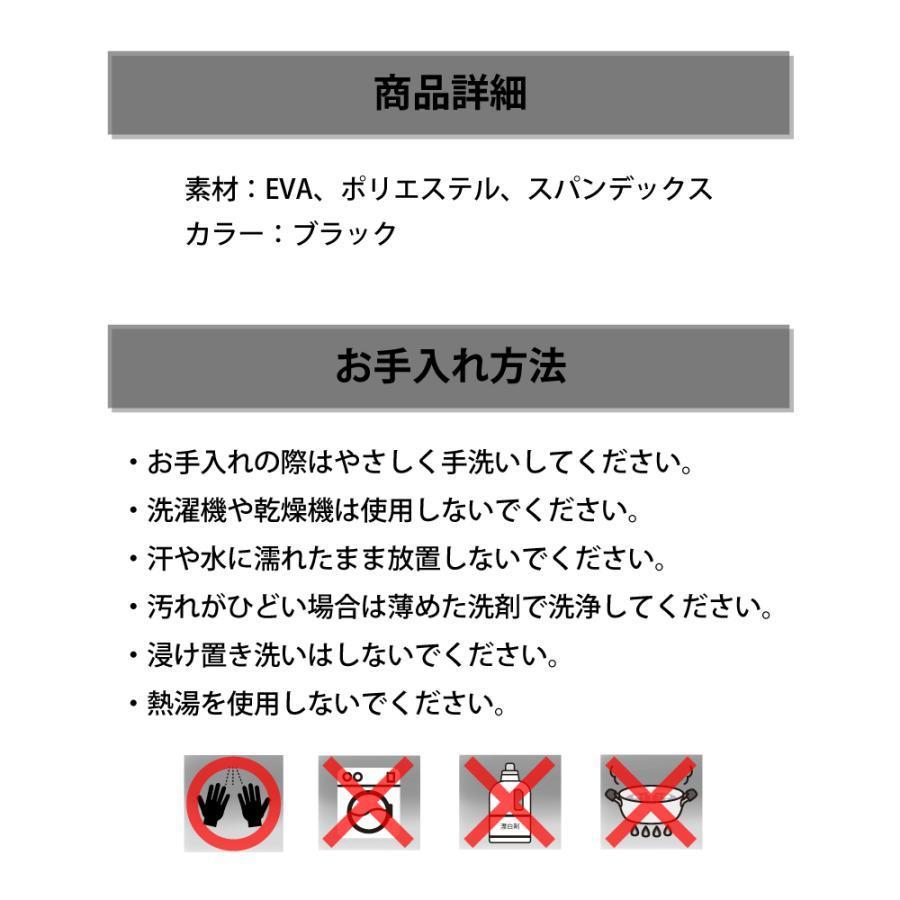 商品詳細

素材：EVA、ポリエステル、スパンデックス
カラー：ブラック

お手入れ方法

・お手入れの際はやさしく手洗いしてください。
・洗濯機や乾燥機は使用しないでください。
・汗や水に濡れたまま放置しないでください。
・汚れがひどい場合は薄めた洗剤で洗浄してください。
・浸け置き洗いはしないでください。
・熱湯を使用しないでください。

漂白剤